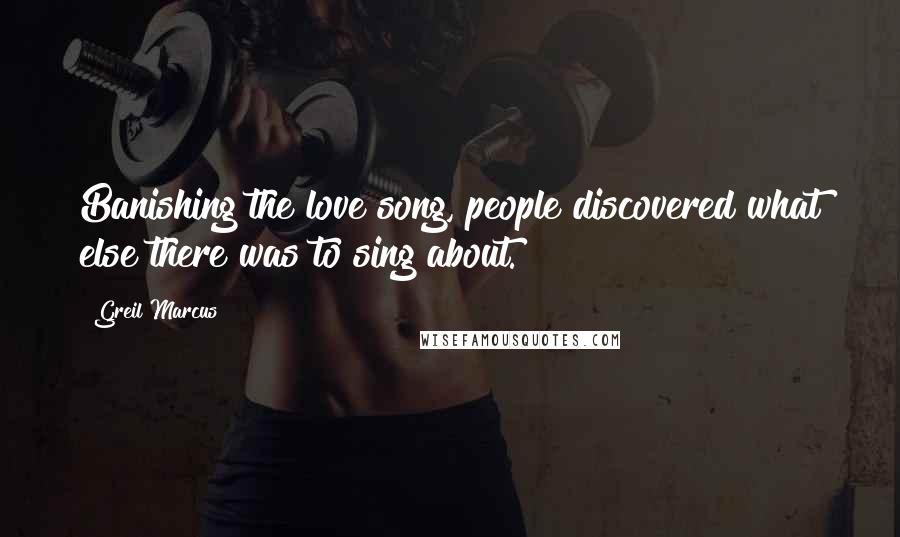 Banishing the love song, people discovered what else there was to sing about.

Greil Marcus

WISEFAMOUSQUOTES.COM